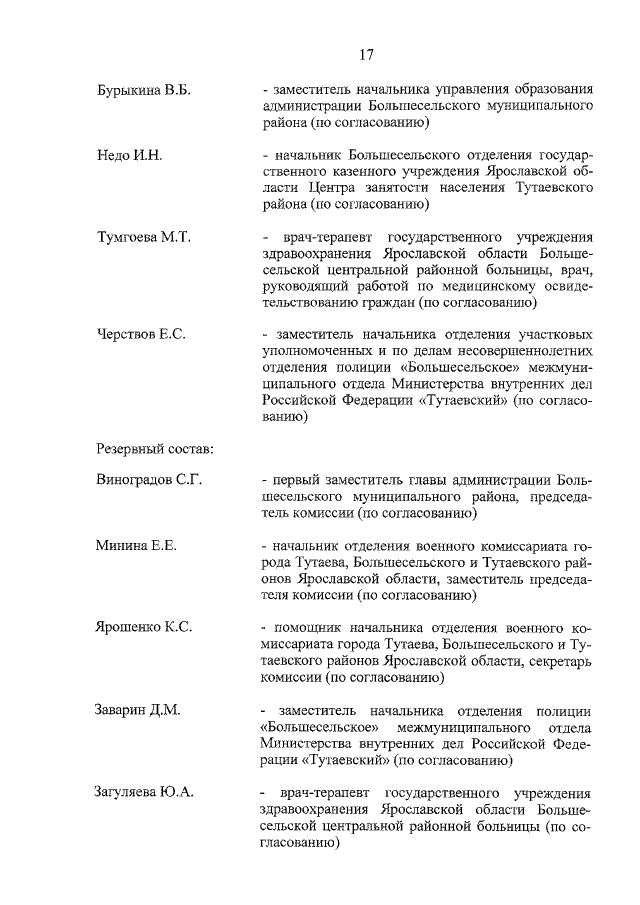 17

Бурыкина В.Б.

- заместитель начальника управления образования администрации Большесельского муниципального района (по согласованию)

Недо И.Н.

- начальник Большесельского отделения государственного казенного учреждения Ярославской области Центра занятости населения Тутаевского района (по согласованию)

Тумгоева М.Т.

- врач-терапевт государственного учреждения здравоохранения Ярославской области Большесельской центральной районной больницы, врач, руководящий работой по медицинскому освидетельствованию граждан (по согласованию)

Черствов Е.С.

- заместитель начальника отделения участковых уполномоченных и по делам несовершеннолетних отделения полиции «Большесельское» межмуниципального отдела Министерства внутренних дел Российской Федерации «Тутаевский» (по согласованию)

Резервный состав:

Виноградов С.Г.

- первый заместитель главы администрации Большесельского муниципального района, председатель комиссии (по согласованию)

Минина Е.Е.

- начальник отделения военного комиссариата города Тутаева, Большесельского и Тутаевского районов Ярославской области, заместитель председателя комиссии (по согласованию)

Ярошенко К.С.

- помощник начальника отделения военного комиссариата города Тутаева, Большесельского и Тутаевского районов Ярославской области, секретарь комиссии (по согласованию)

Заварин Д.М.

- заместитель начальника отделения полиции «Большесельское» межмуниципального отдела Министерства внутренних дел Российской Федерации «Тутаевский» (по согласованию)

Загуляева Ю.А.

- врач-терапевт государственного учреждения здравоохранения Ярославской области Большесельской центральной районной больницы (по согласованию)